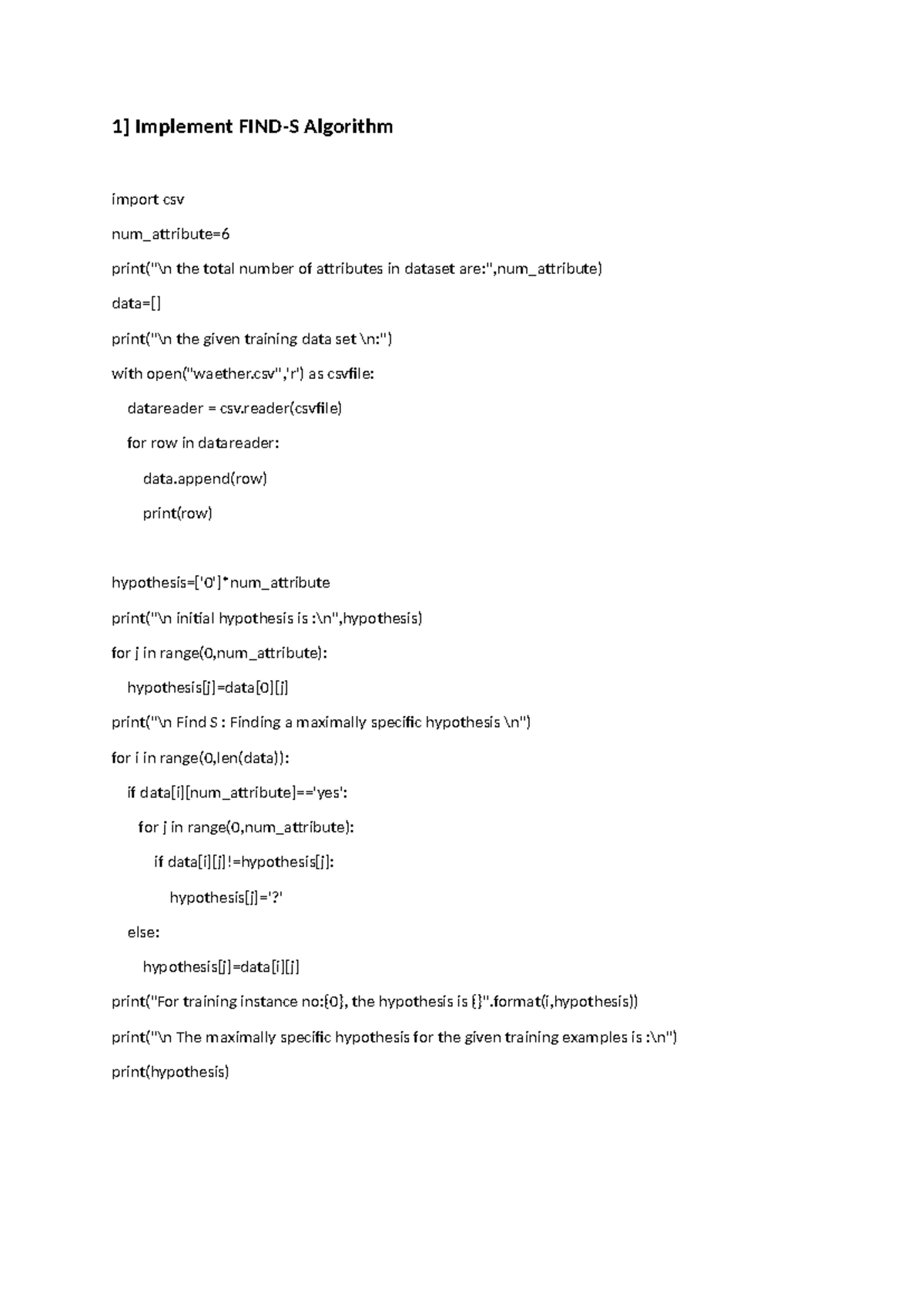 1] Implement FIND-S Algorithm

import csv

num_attribute=6

print("\n the total number of attributes in dataset are:",num_attribute)

data=[]

print("\n the given training data set \n:")

with open("waether.csv",'r') as csvfile:

datareader = csv.reader(csvfile)

for row in datareader:

data.append(row)

print(row)

hypothesis=['0']*num_attribute

print("\n initial hypothesis is :\n",hypothesis)

for j in range(0,num_attribute):

hypothesis[j]=data[0][j]

print("\n Find S : Finding a maximally specific hypothesis \n")

for i in range(0,len(data)):

if data[i][num_attribute]=='yes':

for j in range(0,num_attribute):

if data[i][j]!=hypothesis[j]:

hypothesis[j]='?'

else:

hypothesis[j]=data[i][j]

print("For training instance no:{0}, the hypothesis is {}".format(i,hypothesis))

print("\n The maximally specific hypothesis for the given training examples is :\n")

print(hypothesis)